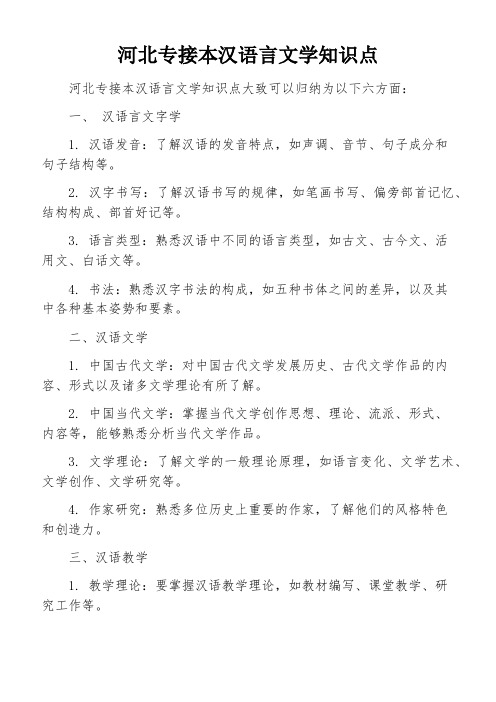 河北专接本汉语言文学知识点

河北专接本汉语言文学知识点大致可以归纳为以下六方面：

一、 汉语言文字学

1. 汉语发音：了解汉语的发音特点，如声调、音节、句子成分和句子结构等。

2. 汉字书写：了解汉语书写的规律，如笔画书写、偏旁部首记忆、结构构成、部首好记等。

3. 语言类型：熟悉汉语中不同的语言类型，如古文、古今文、活用文、白话文等。

4. 书法：熟悉汉字书法的构成，如五种书体之间的差异，以及其中各种基本姿势和要素。

二、汉语文学

1. 中国古代文学：对中国古代文学发展历史、古代文学作品的内容、形式以及诸多文学理论有所了解。

2. 中国当代文学：掌握当代文学创作思想、理论、流派、形式、内容等，能够熟悉分析当代文学作品。

3. 文学理论：了解文学的一般理论原理，如语言变化、文学艺术、文学创作、文学研究等。

4. 作家研究：熟悉多位历史上重要的作家，了解他们的风格特色和创造力。

三、汉语教学

1. 教学理论：要掌握汉语教学理论，如教材编写、课堂教学、研究工作等。